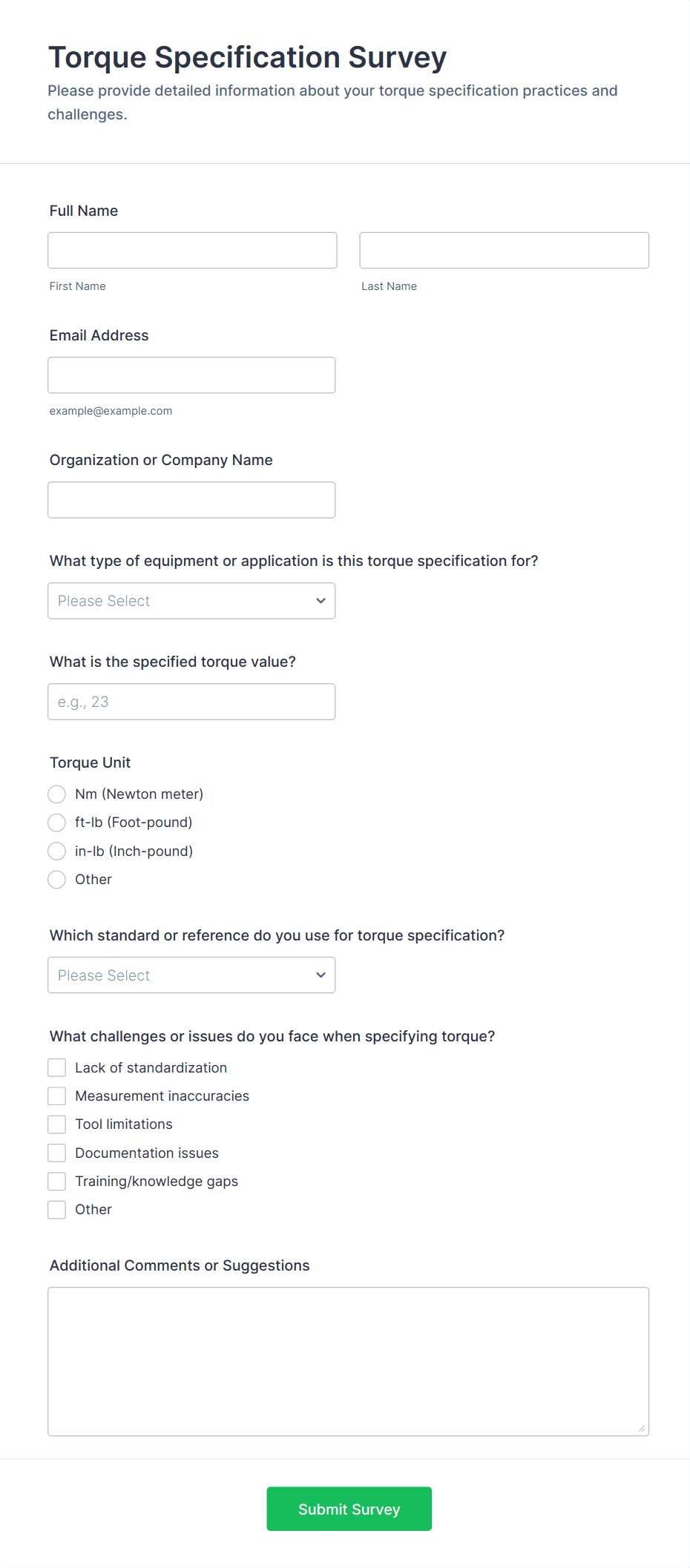 Torque Specification Survey

Please provide detailed information about your torque specification practices and challenges.

Full Name

First Name

Last Name

Email Address

example@example.com

Organization or Company Name

What type of equipment or application is this torque specification for?

Please Select

What is the specified torque value?

e.g., 23

Torque Unit

Nm (Newton meter)

ft-lb (Foot-pound)

in-lb (Inch-pound)

Other

Which standard or reference do you use for torque specification?

Please Select

What challenges or issues do you face when specifying torque?

Lack of standardization

Measurement inaccuracies

Tool limitations

Documentation issues

Training/knowledge gaps

Other

Additional Comments or Suggestions

Submit Survey